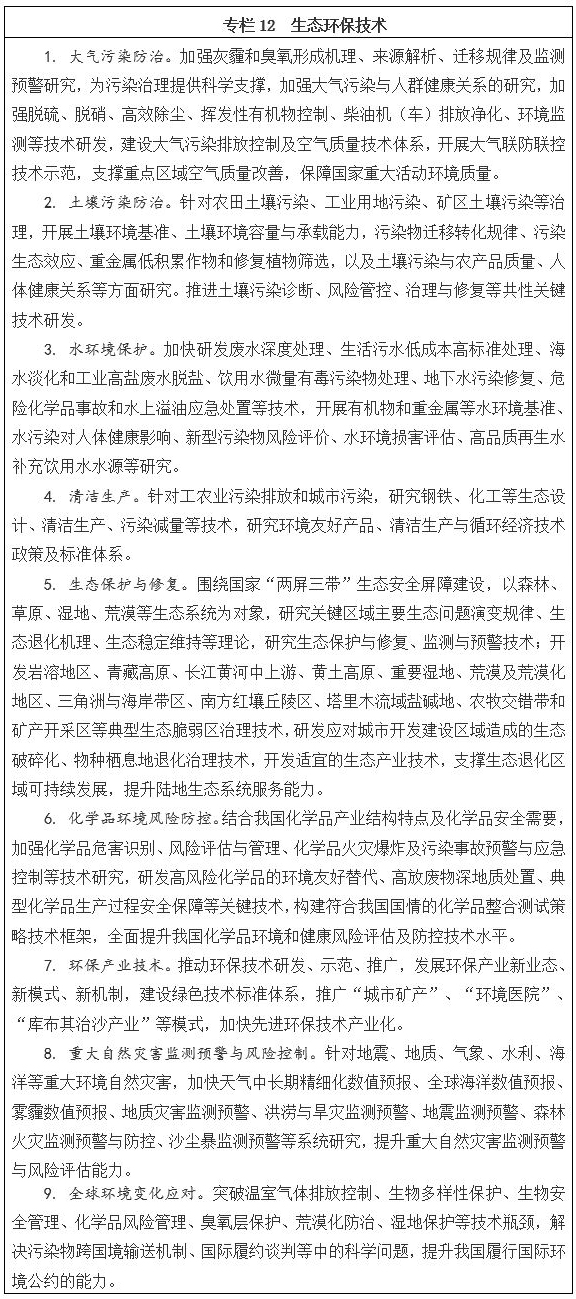 专栏 12　生态环保技术

1. 大气污染防治。加强灰霾和臭氧形成机理、来源解析、迁移规律及监测预警研究，为污染治理提供科学支撑，加强大气污染与人群健康关系的研究，加强脱硫、脱硝、高效除尘、挥发性有机物控制、柴油机（车）排放净化、环境监测等技术研发，建设大气污染排放控制及空气质量技术体系，开展大气联防联控技术示范，支撑重点区域空气质量改善，保障国家重大活动环境质量。

2. 土壤污染防治。针对农田土壤污染、工业用地污染、矿区土壤污染等治理，开展土壤环境基准、土壤环境容量与承载能力，污染物迁移转化规律、污染生态效应、重金属低积累作物和修复植物筛选，以及土壤污染与农产品质量、人体健康关系等方面研究。推进土壤污染诊断、风险管控、治理与修复等共性关键技术研发。

3. 水环境保护。加快研发废水深度处理、生活污水低成本高标准处理、海水淡化和工业高盐废水脱盐、饮用水微量有毒污染物处理、地下水污染修复、危险化学品事故和水上溢油应急处置等技术，开展有机物和重金属等水环境基准、水污染对人体健康影响、新型污染物风险评价、水环境损害评估、高品质再生水补充饮用水水源等研究。

4. 清洁生产。针对工农业污染排放和城市污染，研究钢铁、化工等生态设计、清洁生产、污染减量等技术，研究环境友好产品、清洁生产与循环经济技术政策及标准体系。

5. 生态保护与修复。围绕国家“两屏三带”生态安全屏障建设，以森林、草原、湿地、荒漠等生态系统为对象，研究关键区域主要生态问题演变规律、生态退化机理、生态稳定维持等理论，研究生态保护与修复、监测与预警技术；开发岩溶地区、青藏高原、长江黄河中上游、黄土高原、重要湿地、荒漠及荒漠化地区、三角洲与海岸带区、南方红壤丘陵区、塔里木流域盐碱地、农牧交错带和矿产开采区等典型生态脆弱区治理技术，研发应对城市开发建设区域造成的生态破碎化、物种栖息地退化治理技术，开发适宜的生态产业技术，支撑生态退化区域可持续发展，提升陆地生态系统服务能力。

6. 化学品环境风险防控。结合我国化学品产业结构特点及化学品安全需要，加强化学品危害识别、风险评估与管理、化学品火灾爆炸及污染事故预警与应急控制等技术研究，研发高风险化学品的环境友好替代、高放废物深地质处置、典型化学品生产过程安全保障等关键技术，构建符合我国国情的化学品整合测试策略技术框架，全面提升我国化学品环境和健康风险评估及防控技术水平。

7. 环保产业技术。推动环保技术研发、示范、推广，发展环保产业新业态、新模式、新机制，建设绿色技术标准体系，推广“城市矿产”、“环境医院”、“库布其治沙产业”等模式，加快先进环保技术产业化。

8. 重大自然灾害监测预警与风险控制。针对地震、地质、气象、水利、海洋等重大环境自然灾害，加快天气中长期精细化数值预报、全球海洋数值预报、雾霾数值预报、地质灾害监测预警、洪涝与旱灾监测预警、地震监测预警、森林火灾监测预警与防控、沙尘暴监测预警等系统研究，提升重大自然灾害监测预警与风险评估能力。

9. 全球环境变化应对。突破温室气体排放控制、生物多样性保护、生物安全管理、化学品风险管理、臭氧层保护、荒漠化防治、湿地保护等技术瓶颈，解决污染物跨国境输送机制、国际履约谈判等中的科学问题，提升我国履行国际环境公约的能力。